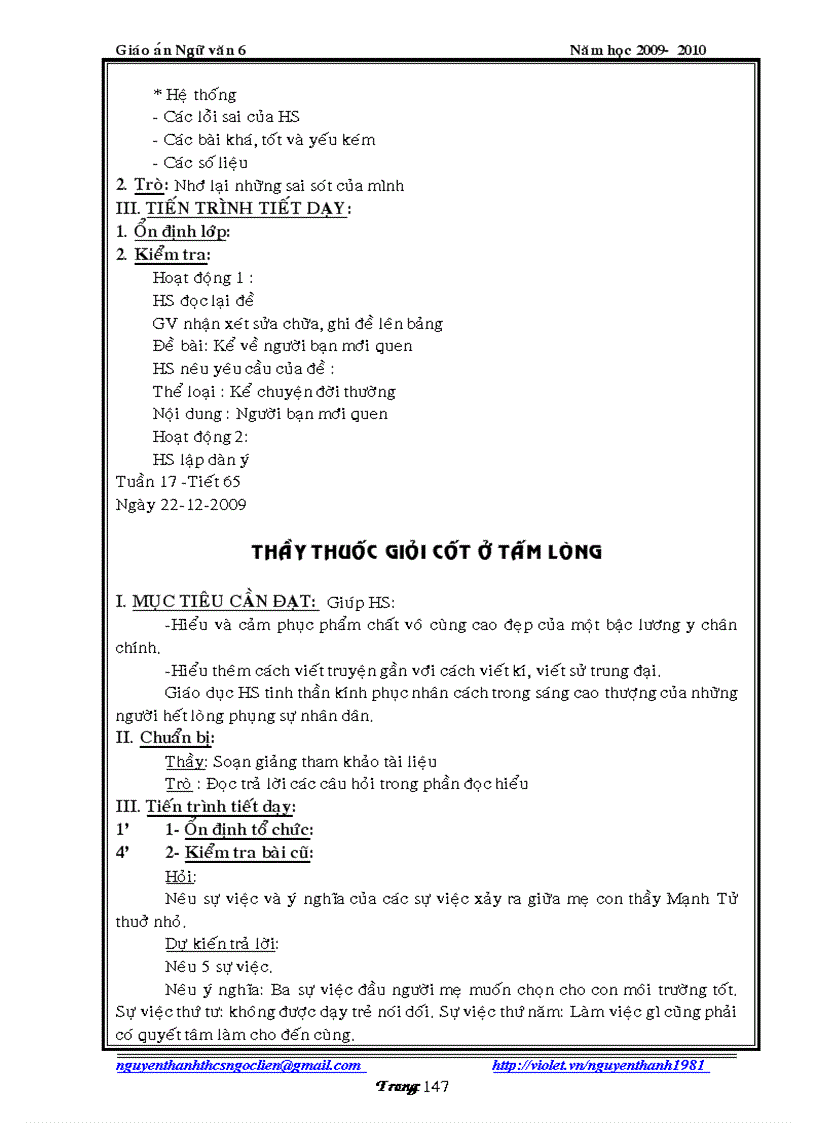 Giáo án Ngữ văn 6 Năm học 2009- 2010

* Hệ thống
- Các lỗi sai của HS
- Các bài khá, tốt và yếu kém
- Các số liệu

2. Trò: Nhớ lại những sai sót của mình

III. TIẾN TRÌNH TIẾT DẠY:

1. Ổn định lớp:

2. Kiểm tra:

Hoạt động 1 :
HS đọc lại đề
GV nhận xét sửa chữa, ghi đề lên bảng
Đề bài: Kể về người bạn mới quen
HS nêu yêu cầu của đề :
Thể loại : Kể chuyện đời thường
Nội dung : Người bạn mới quen
Hoạt động 2:
HS lập dàn ý

Tuần 17 -Tiết 65
Ngày 22-12-2009

THẦY THUỐC GIỎI CỐT Ở TẤM LÒNG

I. MỤC TIÊU CẦN ĐẠT: Giúp HS:

-Hiểu và cảm phục phẩm chất vô cùng cao đẹp của một bậc lương y chân chính.

-Hiểu thêm cách viết truyện gần với cách viết kí, viết sử trung đại.

Giáo dục HS tinh thần kính phục nhân cách trong sáng cao thượng của những người hết lòng phụng sự nhân dân.

II. Chuẩn bị:

Thầy: Soạn giảng tham khảo tài liệu
Trò : Đọc trả lời các câu hỏi trong phần đọc hiểu

III. Tiến trình tiết dạy:

1' 1- Ổn định tổ chức:

4' 2- Kiểm tra bài cũ:

Hỏi:

Nêu sự việc và ý nghĩa của các sự việc xảy ra giữa mẹ con thầy Mạnh Tử thuở nhỏ.

Dự kiến trả lời:

Nêu 5 sự việc.

Nêu ý nghĩa: Ba sự việc đầu người mẹ muốn chọn cho con môi trường tốt. Sự việc thứ tư: không được dạy trẻ nói dối. Sự việc thứ năm: Làm việc gì cũng phải có quyết tâm làm cho đến cùng.

nguyenthanhthcsngoclien@gmail.com http://violet.vn/nguyenthanh1981

Trang 147